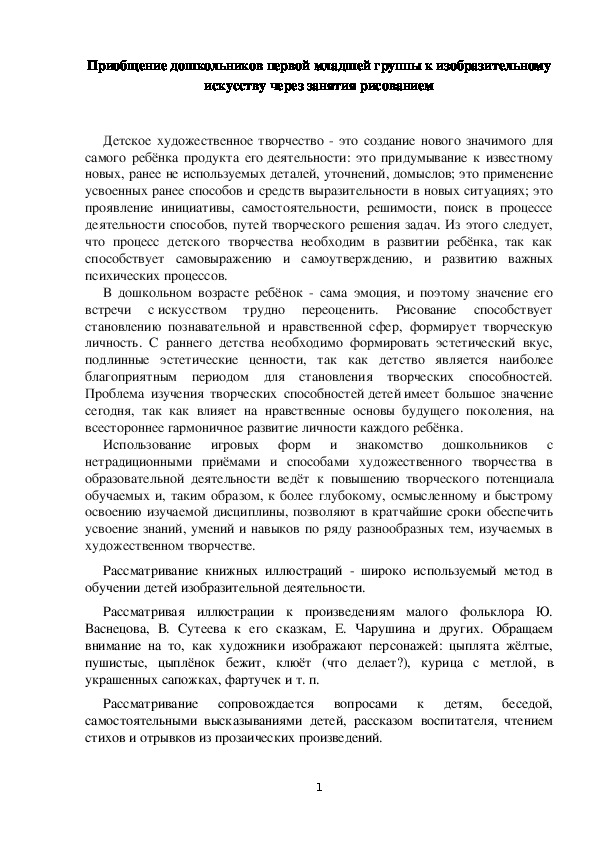 Приобщение дошкольников первой младшей группы к изобразительному искусству через занятия рисованием

Детское художественное творчество - это создание нового значимого для самого ребёнка продукта его деятельности: это придумывание к известному новых, ранее не используемых деталей, уточнений, домыслов; это применение усвоенных ранее способов и средств выразительности в новых ситуациях; это проявление инициативы, самостоятельности, решимости, поиск в процессе деятельности способов, путей творческого решения задач. Из этого следует, что процесс детского творчества необходим в развитии ребёнка, так как способствует самовыражению и самоутверждению, и развитию важных психических процессов.

В дошкольном возрасте ребёнок - сама эмоция, и поэтому значение его встречи с искусством трудно переоценить. Рисование способствует становлению познавательной и нравственной сфер, формирует творческую личность. С раннего детства необходимо формировать эстетический вкус, подлинные эстетические ценности, так как детство является наиболее благоприятным периодом для становления творческих способностей. Проблема изучения творческих способностей детей имеет большое значение сегодня, так как влияет на нравственные основы будущего поколения, на всестороннее гармоничное развитие личности каждого ребёнка.

Использование игровых форм и знакомство дошкольников с нетрадиционными приёмами и способами художественного творчества в образовательной деятельности ведёт к повышению творческого потенциала обучаемых и, таким образом, к более глубокому, осмысленному и быстрому освоению изучаемой дисциплины, позволяют в кратчайшие сроки обеспечить усвоение знаний, умений и навыков по ряду разнообразных тем, изучаемых в художественном творчестве.

Рассматривание книжных иллюстраций - широко используемый метод в обучении детей изобразительной деятельности.

Рассматривая иллюстрации к произведениям малого фольклора Ю. Васнецова, В. Сутеева к его сказкам, Е. Чарушина и других. Обращаем внимание на то, как художники изображают персонажей: цыплята жёлтые, пушистые, цыплёнок бежит, клюёт (что делает?), курица с метлой, в украшенных сапожках, фартучек и т. п.

Рассматривание сопровождается вопросами к детям, беседой, самостоятельными высказываниями детей, рассказом воспитателя, чтением стихов и отрывков из прозаических произведений.

1